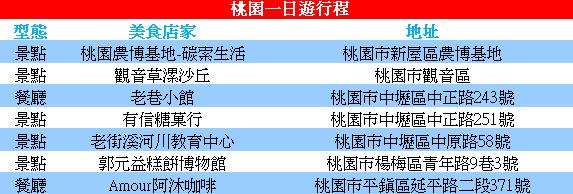 桃園一日遊行程

| 型態 | 美食店家 | 地址 |
|---|---|---|
| 景點 | 桃園農博基地-碳索生活 | 桃園市新屋區農博基地 |
| 景點 | 觀音草漯沙丘 | 桃園市觀音區 |
| 餐廳 | 老巷小館 | 桃園市中壢區中正路243號 |
| 景點 | 有信糖菓行 | 桃園市中壢區中正路251號 |
| 景點 | 老街溪河川教育中心 | 桃園市中壢區中原路58號 |
| 景點 | 郭元益糕餅博物館 | 桃園市楊梅區青年路9巷3號 |
| 餐廳 | Amour阿沐咖啡 | 桃園市平鎮區延平路二段371號 |